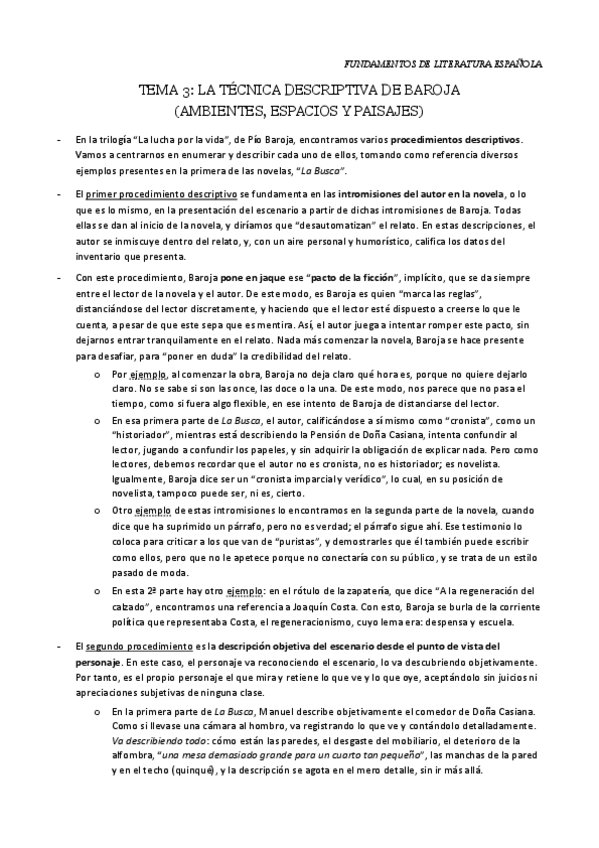 FUNDAMENTOS DE LITERATURA ESPAÑOLA

TEMA 3: LA TÉCNICA DESCRIPTIVA DE BAROJA
(AMBIENTES, ESPACIOS Y PAISAJES)

- En la trilogía "La lucha por la vida", de Pío Baroja, encontramos varios procedimientos descriptivos. Vamos a centrarnos en enumerar y describir cada uno de ellos, tomando como referencia diversos ejemplos presentes en la primera de las novelas, "La Busca".

- El primer procedimiento descriptivo se fundamenta en las intromisiones del autor en la novela, o lo que es lo mismo, en la presentación del escenario a partir de dichas intromisiones de Baroja. Todas ellas se dan al inicio de la novela, y diríamos que "desautomatizan" el relato. En estas descripciones, el autor se inmiscuye dentro del relato, y, con un aire personal y humorístico, califica los datos del inventario que presenta.

- Con este procedimiento, Baroja pone en jaque ese "pacto de la ficción", implícito, que se da siempre entre el lector de la novela y el autor. De este modo, es Baroja es quien "marca las reglas", distanciándose del lector discretamente, y haciendo que el lector esté dispuesto a creerse lo que le cuenta, a pesar de que este sepa que es mentira. Así, el autor juega a intentar romper este pacto, sin dejarnos entrar tranquilamente en el relato. Nada más comenzar la novela, Baroja se hace presente para desafiar, para "poner en duda" la credibilidad del relato.

o Por ejemplo, al comenzar la obra, Baroja no deja claro qué hora es, porque no quiere dejarlo claro. No se sabe si son las once, las doce o la una. De este modo, nos parece que no pasa el tiempo, como si fuera algo flexible, en ese intento de Baroja de distanciarse del lector.

o En esa primera parte de La Busca, el autor, calificándose a sí mismo como "cronista", como un "historiador", mientras está describiendo la Pensión de Doña Casiana, intenta confundir al lector, jugando a confundir los papeles, y sin adquirir la obligación de explicar nada. Pero como lectores, debemos recordar que el autor no es cronista, no es historiador; es novelista. Igualmente, Baroja dice ser un "cronista imparcial y verídico", lo cual, en su posición de novelista, tampoco puede ser, ni es, cierto.

o Otro ejemplo de estas intromisiones lo encontramos en la segunda parte de la novela, cuando dice que ha suprimido un párrafo, pero no es verdad; el párrafo sigue ahí. Ese testimonio lo coloca para criticar a los que van de "puristas", y demostrarles que él también puede escribir como ellos, pero que no le apetece porque no conectaría con su público, y se trata de un estilo pasado de moda.

o En esta 2ª parte hay otro ejemplo: en el rótulo de la zapatería, que dice "A la regeneración del calzado", encontramos una referencia a Joaquín Costa. Con esto, Baroja se burla de la corriente política que representaba Costa, el regeneracionismo, cuyo lema era: despensa y escuela.

- El segundo procedimiento es la descripción objetiva del escenario desde el punto de vista del personaje. En este caso, el personaje va reconociendo el escenario, lo va descubriendo objetivamente. Por tanto, es el propio personaje el que mira y retiene lo que ve y lo que oye, aceptándolo sin juicios ni apreciaciones subjetivas de ninguna clase.

o En la primera parte de La Busca, Manuel describe objetivamente el comedor de Doña Casiana. Como si llevase una cámara al hombro, va registrando lo que ve y contándolo detalladamente. Va describiendo todo: cómo están las paredes, el desgaste del mobiliario, el deterioro de la alfombra, "una mesa demasiado grande para un cuarto tan pequeño", las manchas de la pared y en el techo (quinqué), y la descripción se agota en el mero detalle, sin ir más allá.